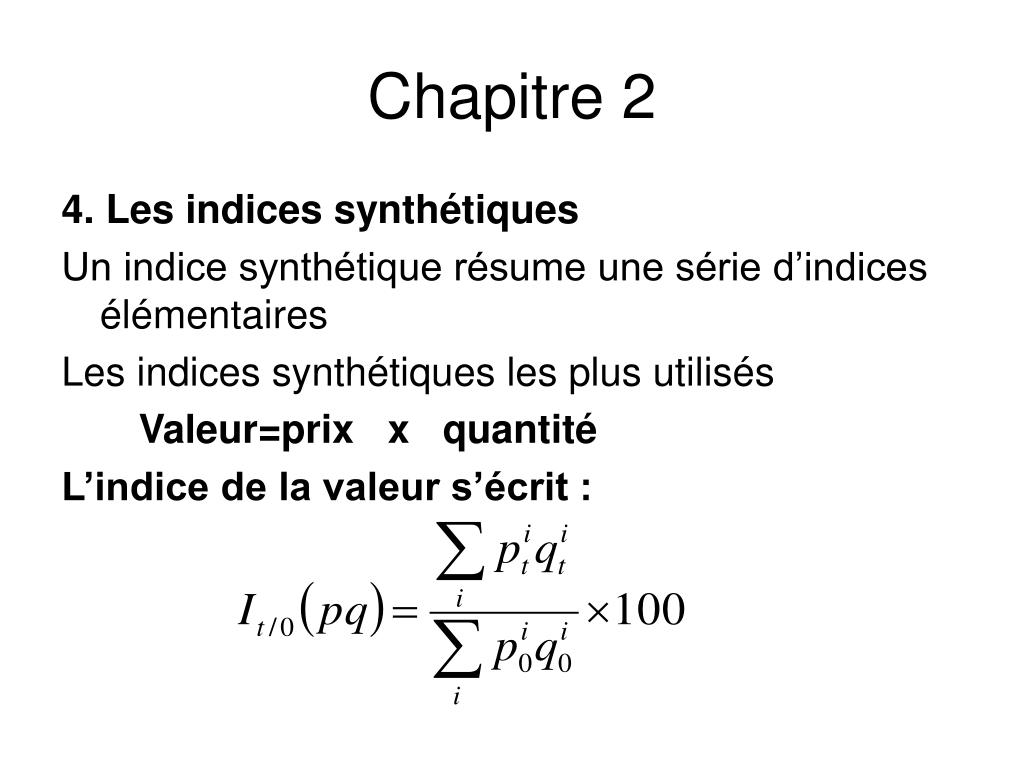 Chapitre 2

4. Les indices synthétiques

Un indice synthétique résume une série d’indices élémentaires

Les indices synthétiques les plus utilisés

Valeur=prix x quantité

L’indice de la valeur s’écrit :

$I_{t/0}(pq) = \frac{\sum_i p_t^i q_t^i}{\sum_i p_0^i q_0^i} \times 100$